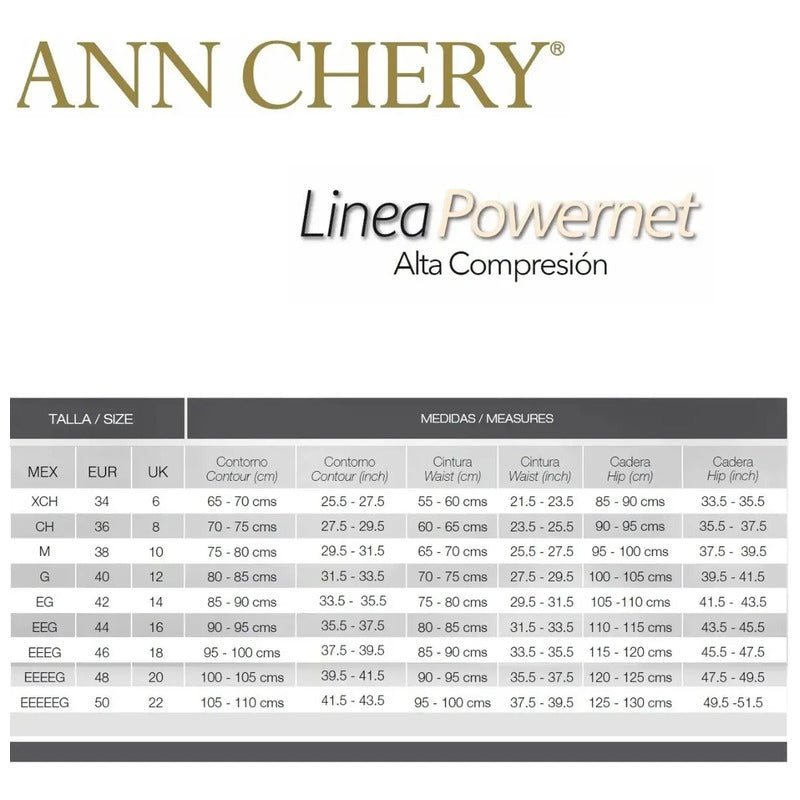 ANN CHERY®

Linea Powernet
Alta Compresión

| TALLA / SIZE | | | MEDIDAS / MEASURES | | | | | |
|---|---|---|---|---|---|---|---|---|
| MEX | EUR | UK | Contorno Contour (cm) | Contorno Contour (inch) | Cintura Waist (cm) | Cintura Waist (inch) | Cadera Hip (cm) | Cadera Hip (inch) |
| XCH | 34 | 6 | 65 - 70 cms | 25.5 - 27.5 | 55 - 60 cms | 21.5 - 23.5 | 85 - 90 cms | 33.5 - 35.5 |
| CH | 36 | 8 | 70 - 75 cms | 27.5 - 29.5 | 60 - 65 cms | 23.5 - 25.5 | 90 - 95 cms | 35.5 - 37.5 |
| M | 38 | 10 | 75 - 80 cms | 29.5 - 31.5 | 65 - 70 cms | 25.5 - 27.5 | 95 - 100 cms | 37.5 - 39.5 |
| G | 40 | 12 | 80 - 85 cms | 31.5 - 33.5 | 70 - 75 cms | 27.5 - 29.5 | 100 - 105 cms | 39.5 - 41.5 |
| EG | 42 | 14 | 85 - 90 cms | 33.5 - 35.5 | 75 - 80 cms | 29.5 - 31.5 | 105 -110 cms | 41.5 - 43.5 |
| EEG | 44 | 16 | 90 - 95 cms | 35.5 - 37.5 | 80 - 85 cms | 31.5 - 33.5 | 110 - 115 cms | 43.5 - 45.5 |
| EEEG | 46 | 18 | 95 - 100 cms | 37.5 - 39.5 | 85 - 90 cms | 33.5 - 35.5 | 115 - 120 cms | 45.5 - 47.5 |
| EEEEG | 48 | 20 | 100 - 105 cms | 39.5 - 41.5 | 90 - 95 cms | 35.5 - 37.5 | 120 - 125 cms | 47.5 - 49.5 |
| EEEEEG | 50 | 22 | 105 - 110 cms | 41.5 - 43.5 | 95 - 100 cms | 37.5 - 39.5 | 125 - 130 cms | 49.5 -51.5 |